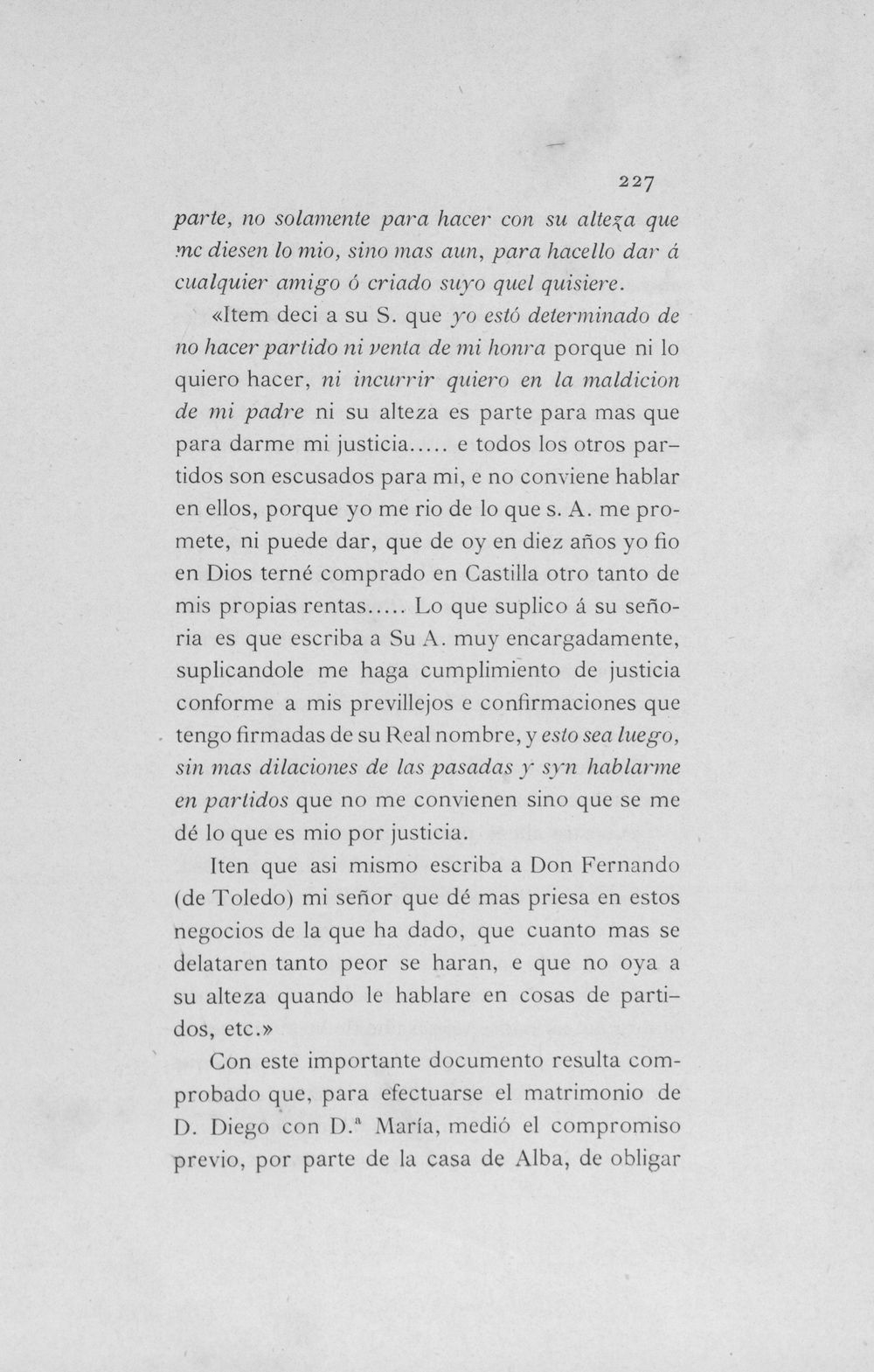 227

parte, no solamente para hacer con su alteza que me diesen lo mio, sino mas aun, para hacello dar á cualquier amigo ó criado suyo quel quisiere.

«Item deci a su S. que yo estó determinado de no hacer partido ni venta de mi honra porque ni lo quiero hacer, ni incurrir quiero en la maldicion de mi padre ni su alteza es parte para mas que para darme mi justicia..... e todos los otros partidos son escusados para mi, e no conviene hablar en ellos, porque yo me rio de lo que s. A. me promete, ni puede dar, que de oy en diez años yo fio en Dios terné comprado en Castilla otro tanto de mis propias rentas..... Lo que suplico á su señoria es que escriba a Su A. muy encargadamente, suplicandole me haga cumplimiento de justicia conforme a mis previllejos e confirmaciones que tengo firmadas de su Real nombre, y esto sea luego, sin mas dilaciones de las pasadas y syn hablarme en partidos que no me convienen sino que se me dé lo que es mio por justicia.

Iten que asi mismo escriba a Don Fernando (de Toledo) mi señor que dé mas priesa en estos negocios de la que ha dado, que cuanto mas se delataren tanto peor se haran, e que no oya a su alteza quando le hablare en cosas de partidos, etc.»

Con este importante documento resulta comprobado que, para efectuarse el matrimonio de D. Diego con D.ª María, medió el compromiso previo, por parte de la casa de Alba, de obligar